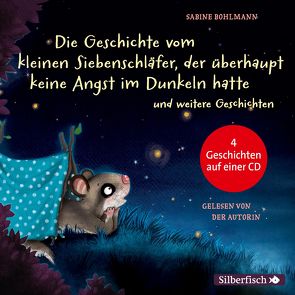 SABINE BOHLMANN

Die Geschichte vom kleinen Siebenschläfer, der überhaupt keine Angst im Dunkeln hatte

und weitere Geschichten

4 Geschichten auf einer CD

GELESEN VON DER AUTORIN

Silberfisch